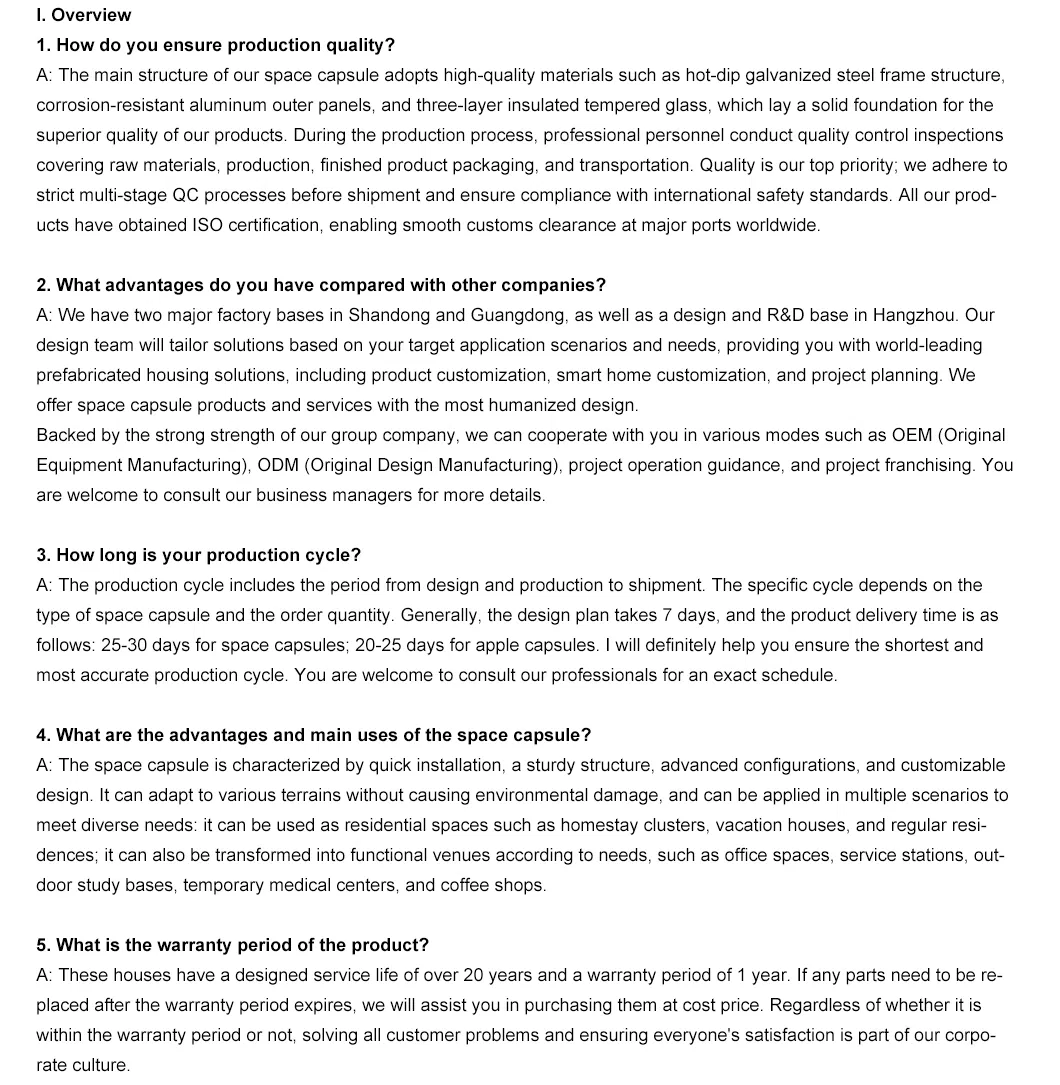 I. Overview

1. How do you ensure production quality?

A: The main structure of our space capsule adopts high-quality materials such as hot-dip galvanized steel frame structure, corrosion-resistant aluminum outer panels, and three-layer insulated tempered glass, which lay a solid foundation for the superior quality of our products. During the production process, professional personnel conduct quality control inspections covering raw materials, production, finished product packaging, and transportation. Quality is our top priority; we adhere to strict multi-stage QC processes before shipment and ensure compliance with international safety standards. All our products have obtained ISO certification, enabling smooth customs clearance at major ports worldwide.

2. What advantages do you have compared with other companies?

A: We have two major factory bases in Shandong and Guangdong, as well as a design and R&D base in Hangzhou. Our design team will tailor solutions based on your target application scenarios and needs, providing you with world-leading prefabricated housing solutions, including product customization, smart home customization, and project planning. We offer space capsule products and services with the most humanized design.
Backed by the strong strength of our group company, we can cooperate with you in various modes such as OEM (Original Equipment Manufacturing), ODM (Original Design Manufacturing), project operation guidance, and project franchising. You are welcome to consult our business managers for more details.

3. How long is your production cycle?

A: The production cycle includes the period from design and production to shipment. The specific cycle depends on the type of space capsule and the order quantity. Generally, the design plan takes 7 days, and the product delivery time is as follows: 25-30 days for space capsules; 20-25 days for apple capsules. I will definitely help you ensure the shortest and most accurate production cycle. You are welcome to consult our professionals for an exact schedule.

4. What are the advantages and main uses of the space capsule?

A: The space capsule is characterized by quick installation, a sturdy structure, advanced configurations, and customizable design. It can adapt to various terrains without causing environmental damage, and can be applied in multiple scenarios to meet diverse needs: it can be used as residential spaces such as homestay clusters, vacation houses, and regular residences; it can also be transformed into functional venues according to needs, such as office spaces, service stations, outdoor study bases, temporary medical centers, and coffee shops.

5. What is the warranty period of the product?

A: These houses have a designed service life of over 20 years and a warranty period of 1 year. If any parts need to be replaced after the warranty period expires, we will assist you in purchasing them at cost price. Regardless of whether it is within the warranty period or not, solving all customer problems and ensuring everyone's satisfaction is part of our corporate culture.